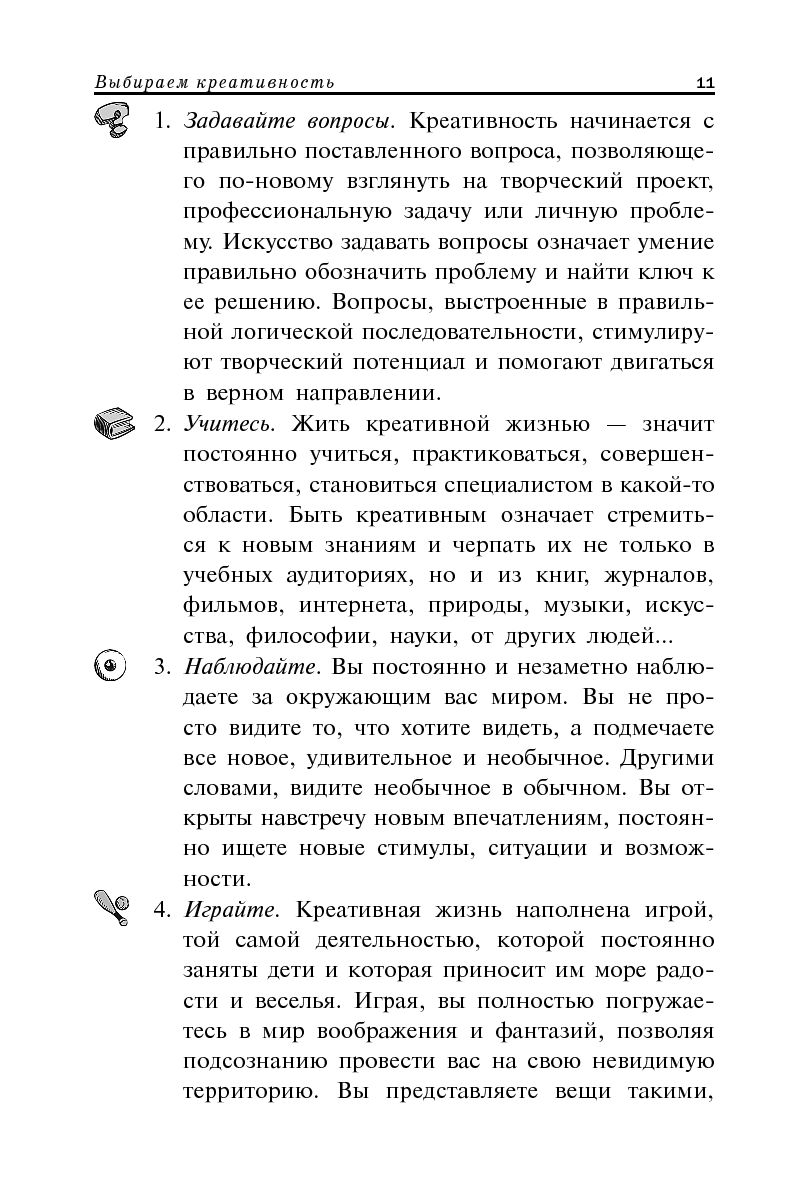 Выбираем креативность 11

1. Задавайте вопросы. Креативность начинается с правильно поставленного вопроса, позволяющего по-новому взглянуть на творческий проект, профессиональную задачу или личную проблему. Искусство задавать вопросы означает умение правильно обозначить проблему и найти ключ к ее решению. Вопросы, выстроенные в правильной логической последовательности, стимулируют творческий потенциал и помогают двигаться в верном направлении.

2. Учитесь. Жить креативной жизнью — значит постоянно учиться, практиковаться, совершенствоваться, становиться специалистом в какой-то области. Быть креативным означает стремиться к новым знаниям и черпать их не только в учебных аудиториях, но и из книг, журналов, фильмов, интернета, природы, музыки, искусства, философии, науки, от других людей...

3. Наблюдайте. Вы постоянно и незаметно наблюдаете за окружающим вас миром. Вы не просто видите то, что хотите видеть, а подмечаете все новое, удивительное и необычное. Другими словами, видите необычное в обычном. Вы открыты навстречу новым впечатлениям, постоянно ищете новые стимулы, ситуации и возможности.

4. Играйте. Креативная жизнь наполнена игрой, той самой деятельностью, которой постоянно заняты дети и которая приносит им море радости и веселья. Играя, вы полностью погружаетесь в мир воображения и фантазий, позволяя подсознанию провести вас на свою невидимую территорию. Вы представляете вещи такими,